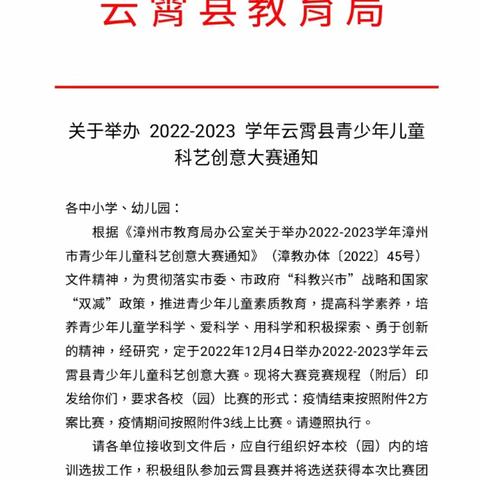 云霄县教育局

关于举办 2022-2023 学年云霄县青少年儿童科艺创意大赛通知

各中小学、幼儿园：

根据《漳州市教育局办公室关于举办2022-2023学年漳州市青少年儿童科艺创意大赛通知》（漳教办体〔2022〕45号）文件精神，为贯彻落实市委、市政府“科教兴市”战略和国家“双减”政策，推进青少年儿童素质教育，提高科学素养，培养青少年儿童学科学、爱科学、用科学和积极探索、勇于创新的精神，经研究，定于2022年12月4日举办2022-2023学年云霄县青少年儿童科艺创意大赛。现将大赛竞赛规程（附后）印发给你们，要求各校（园）比赛的形式：疫情结束按照附件2方案比赛，疫情期间按照附件3线上比赛。请遵照执行。

请各单位接收到文件后，应自行组织好本校（园）内的培训选拔工作，积极组队参加云霄县赛并将选送获得本次比赛团